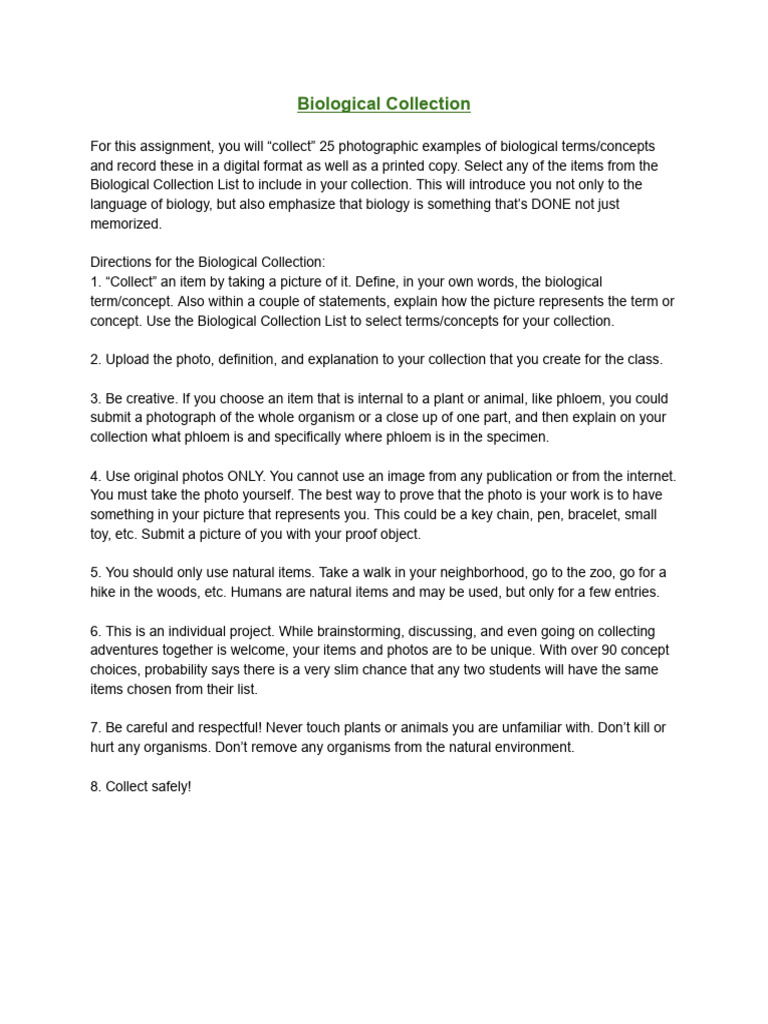 Biological Collection

For this assignment, you will “collect” 25 photographic examples of biological terms/concepts and record these in a digital format as well as a printed copy. Select any of the items from the Biological Collection List to include in your collection. This will introduce you not only to the language of biology, but also emphasize that biology is something that’s DONE not just memorized.

Directions for the Biological Collection:
1. “Collect” an item by taking a picture of it. Define, in your own words, the biological term/concept. Also within a couple of statements, explain how the picture represents the term or concept. Use the Biological Collection List to select terms/concepts for your collection.

2. Upload the photo, definition, and explanation to your collection that you create for the class.

3. Be creative. If you choose an item that is internal to a plant or animal, like phloem, you could submit a photograph of the whole organism or a close up of one part, and then explain on your collection what phloem is and specifically where phloem is in the specimen.

4. Use original photos ONLY. You cannot use an image from any publication or from the internet. You must take the photo yourself. The best way to prove that the photo is your work is to have something in your picture that represents you. This could be a key chain, pen, bracelet, small toy, etc. Submit a picture of you with your proof object.

5. You should only use natural items. Take a walk in your neighborhood, go to the zoo, go for a hike in the woods, etc. Humans are natural items and may be used, but only for a few entries.

6. This is an individual project. While brainstorming, discussing, and even going on collecting adventures together is welcome, your items and photos are to be unique. With over 90 concept choices, probability says there is a very slim chance that any two students will have the same items chosen from their list.

7. Be careful and respectful! Never touch plants or animals you are unfamiliar with. Don’t kill or hurt any organisms. Don’t remove any organisms from the natural environment.

8. Collect safely!